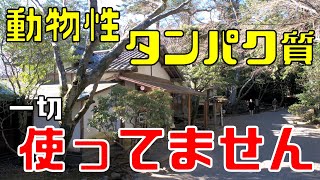 動物性
タンパク質
一切
使ってません